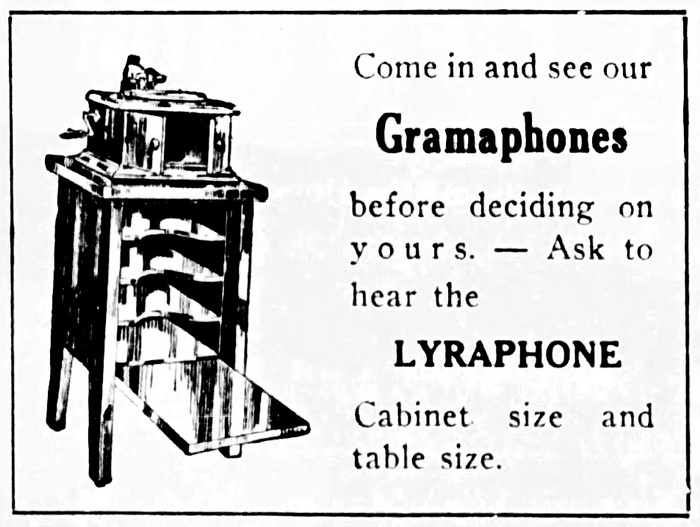 Come in and see our

Gramaphones

before deciding on yours. — Ask to hear the

LYRAPHONE

Cabinet size and table size.